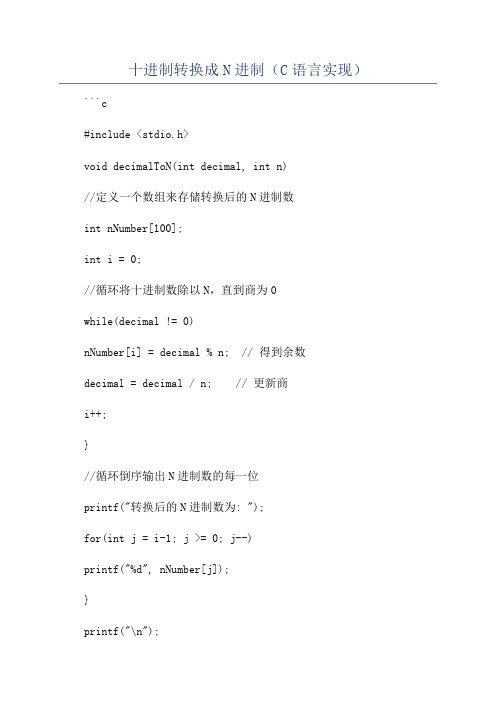 十进制转换成N进制（C语言实现）

```c

#include <stdio.h>

void decimalToN(int decimal, int n)

//定义一个数组来存储转换后的N进制数

int nNumber[100];

int i = 0;

//循环将十进制数除以N，直到商为0

while(decimal != 0)

nNumber[i] = decimal % n;  // 得到余数

decimal = decimal / n;    // 更新商

i++;

}

//循环倒序输出N进制数的每一位

printf("转换后的N进制数为: ");

for(int j = i-1; j >= 0; j--)

printf("%d", nNumber[j]);

}

printf("\n");